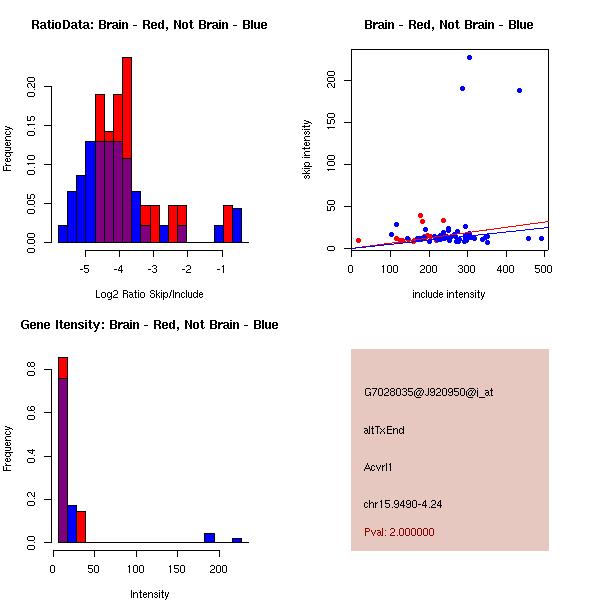 RatioData: Brain - Red, Not Brain - Blue

Frequency

0.00 0.05 0.10 0.15 0.20

-5 -4 -3 -2 -1

Log2 Ratio Skip/Include

Brain - Red, Not Brain - Blue

skip intensity

0 50 100 150 200

0 100 200 300 400 500

include intensity

Gene Itensity: Brain - Red, Not Brain - Blue

Frequency

0.0 0.2 0.4 0.6 0.8

0 50 100 150 200

Intensity

G7028035@J920950@j_at

altTxEnd

Acvrl1

chr15.9490-4.24

Pval: 2.000000